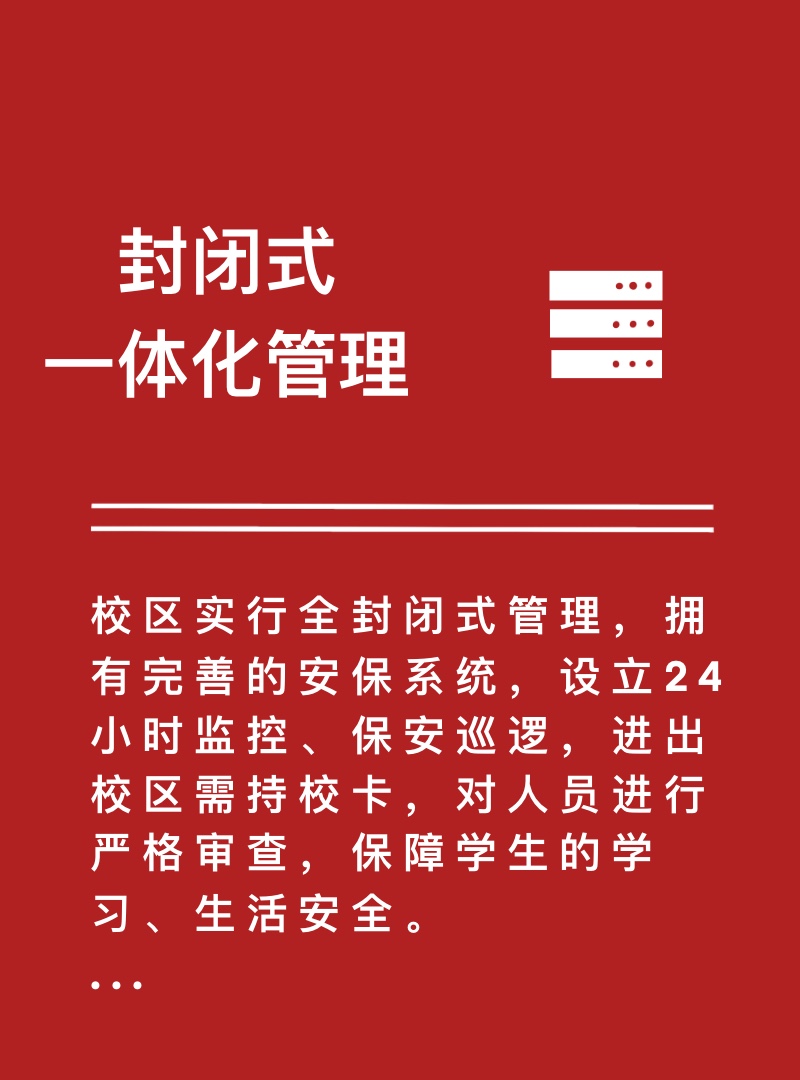 封闭式
一体化管理

校区实行全封闭式管理，拥有完善的安保系统，设立24小时监控、保安巡逻，进出校区需持校卡，对人员进行严格审查，保障学生的学习、生活安全。

...